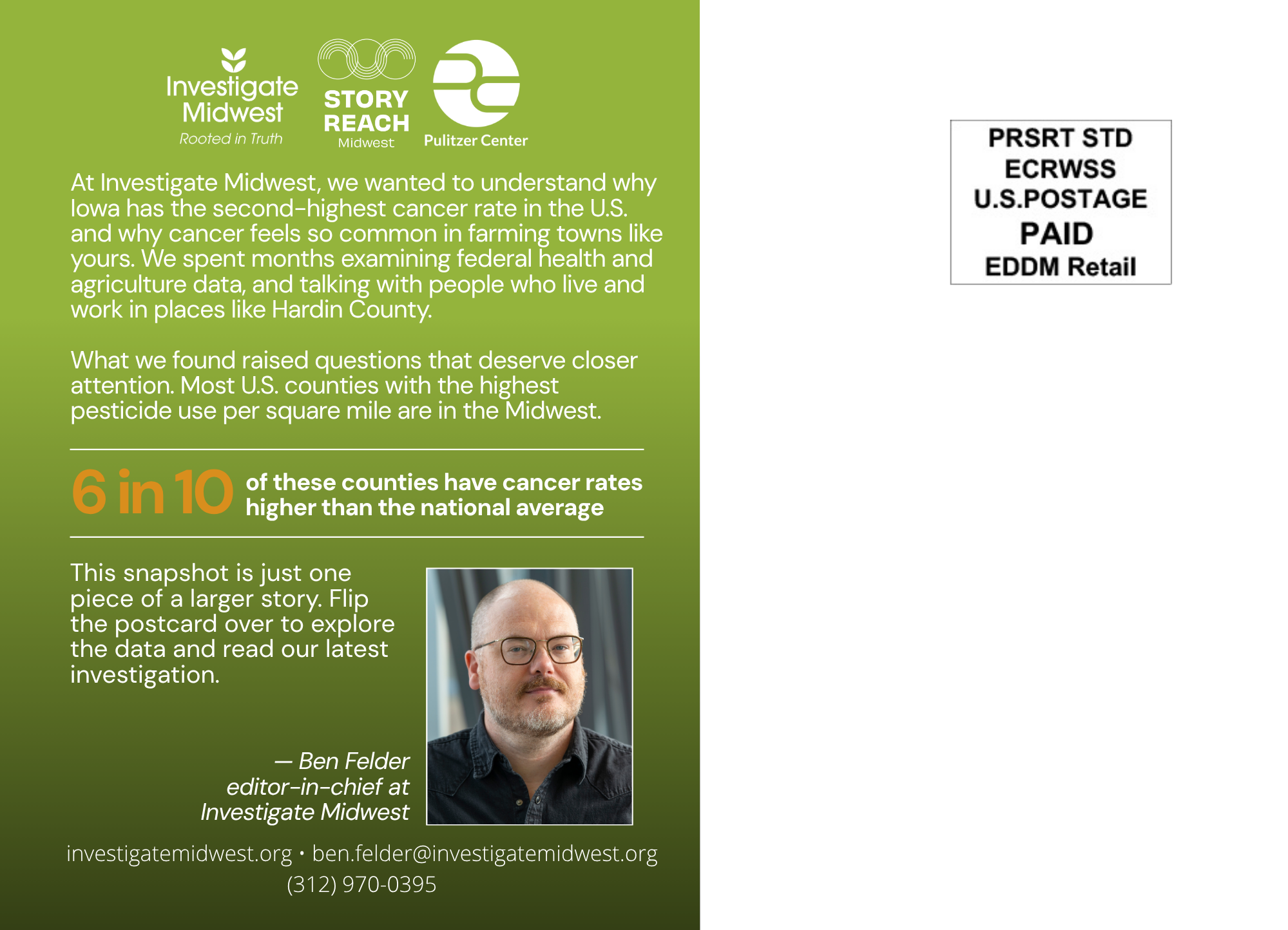 Investigate Midwest
Rooted in Truth

STORY REACH
Midwest

Pulitzer Center

At Investigate Midwest, we wanted to understand why Iowa has the second-highest cancer rate in the U.S. and why cancer feels so common in farming towns like yours. We spent months examining federal health and agriculture data, and talking with people who live and work in places like Hardin County.

What we found raised questions that deserve closer attention. Most U.S. counties with the highest pesticide use per square mile are in the Midwest.

6 in 10 of these counties have cancer rates higher than the national average

This snapshot is just one piece of a larger story. Flip the postcard over to explore the data and read our latest investigation.

— Ben Felder
editor-in-chief at
Investigate Midwest

investigatemidwest.org • ben.felder@investigatemidwest.org
(312) 970-0395

PRSRT STD
ECRWSS
U.S.POSTAGE
PAID
EDDM Retail